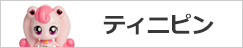 ティニピン